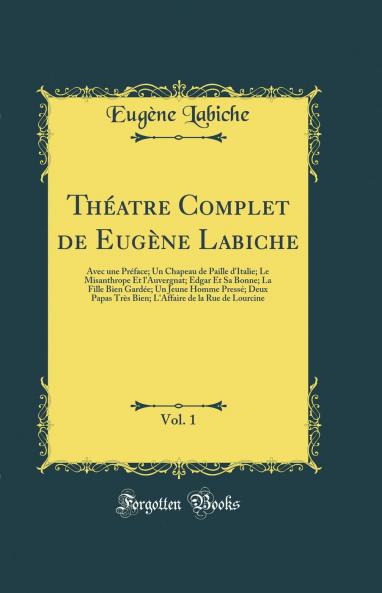 Eugène Labiche

Théatre Complet de Eugène Labiche

Avec une Préface; Un Chapeau de Paille d'Italie; Le Misanthrope Et l'Auvergnat; Edgar Et Sa Bonne; La Fille Bien Gardée; Un Jeune Homme Pressé; Deux Papas Très Bien; L'Affaire de la Rue de Lourcine

Vol. 1

Forgotten Books